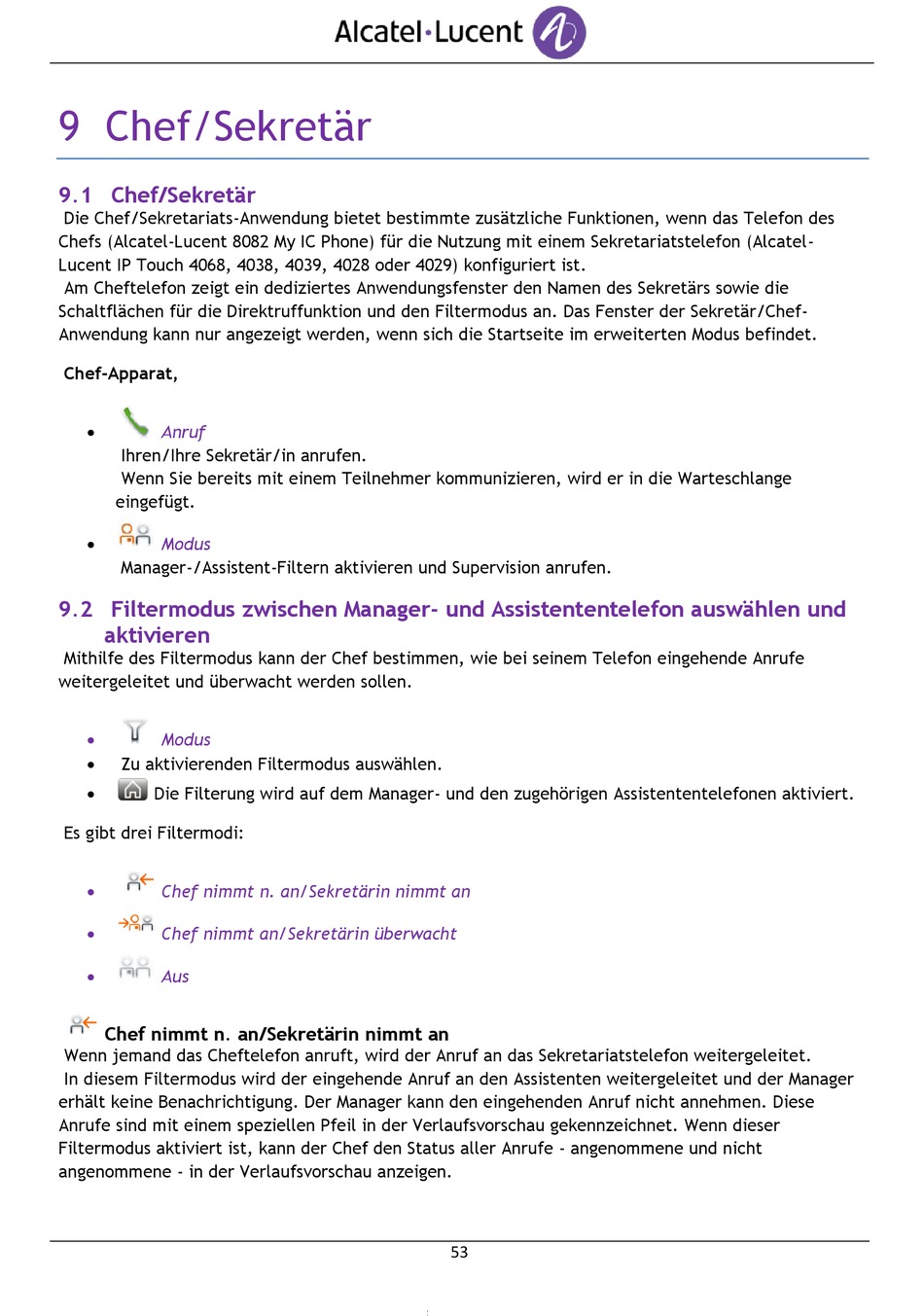 Alcatel·Lucent

9 Chef/Sekretär

9.1 Chef/Sekretär
Die Chef/Sekretariats-Anwendung bietet bestimmte zusätzliche Funktionen, wenn das Telefon des Chefs (Alcatel-Lucent 8082 My IC Phone) für die Nutzung mit einem Sekretariatstelefon (Alcatel-Lucent IP Touch 4068, 4038, 4039, 4028 oder 4029) konfiguriert ist.
Am Cheftelefon zeigt ein dediziertes Anwendungsfenster den Namen des Sekretärs sowie die Schaltflächen für die Direktruffunktion und den Filtermodus an. Das Fenster der Sekretär/Chef-Anwendung kann nur angezeigt werden, wenn sich die Startseite im erweiterten Modus befindet.

Chef-Apparat,

• Anruf
Ihren/Ihre Sekretär/in anrufen.
Wenn Sie bereits mit einem Teilnehmer kommunizieren, wird er in die Warteschlange eingefügt.

• Modus
Manager-/Assistent-Filtern aktivieren und Supervision anrufen.

9.2 Filtermodus zwischen Manager- und Assistententelefon auswählen und aktivieren
Mithilfe des Filtermodus kann der Chef bestimmen, wie bei seinem Telefon eingehende Anrufe weitergeleitet und überwacht werden sollen.

• Modus
• Zu aktivierenden Filtermodus auswählen.
• Die Filterung wird auf dem Manager- und den zugehörigen Assistententelefonen aktiviert.

Es gibt drei Filtermodi:

• Chef nimmt n. an/Sekretärin nimmt an
• Chef nimmt an/Sekretärin überwacht
• Aus

Chef nimmt n. an/Sekretärin nimmt an
Wenn jemand das Cheftelefon anruft, wird der Anruf an das Sekretariatstelefon weitergeleitet.
In diesem Filtermodus wird der eingehende Anruf an den Assistenten weitergeleitet und der Manager erhält keine Benachrichtigung. Der Manager kann den eingehenden Anruf nicht annehmen. Diese Anrufe sind mit einem speziellen Pfeil in der Verlaufsvorschau gekennzeichnet. Wenn dieser Filtermodus aktiviert ist, kann der Chef den Status aller Anrufe - angenommene und nicht angenommene - in der Verlaufsvorschau anzeigen.

53